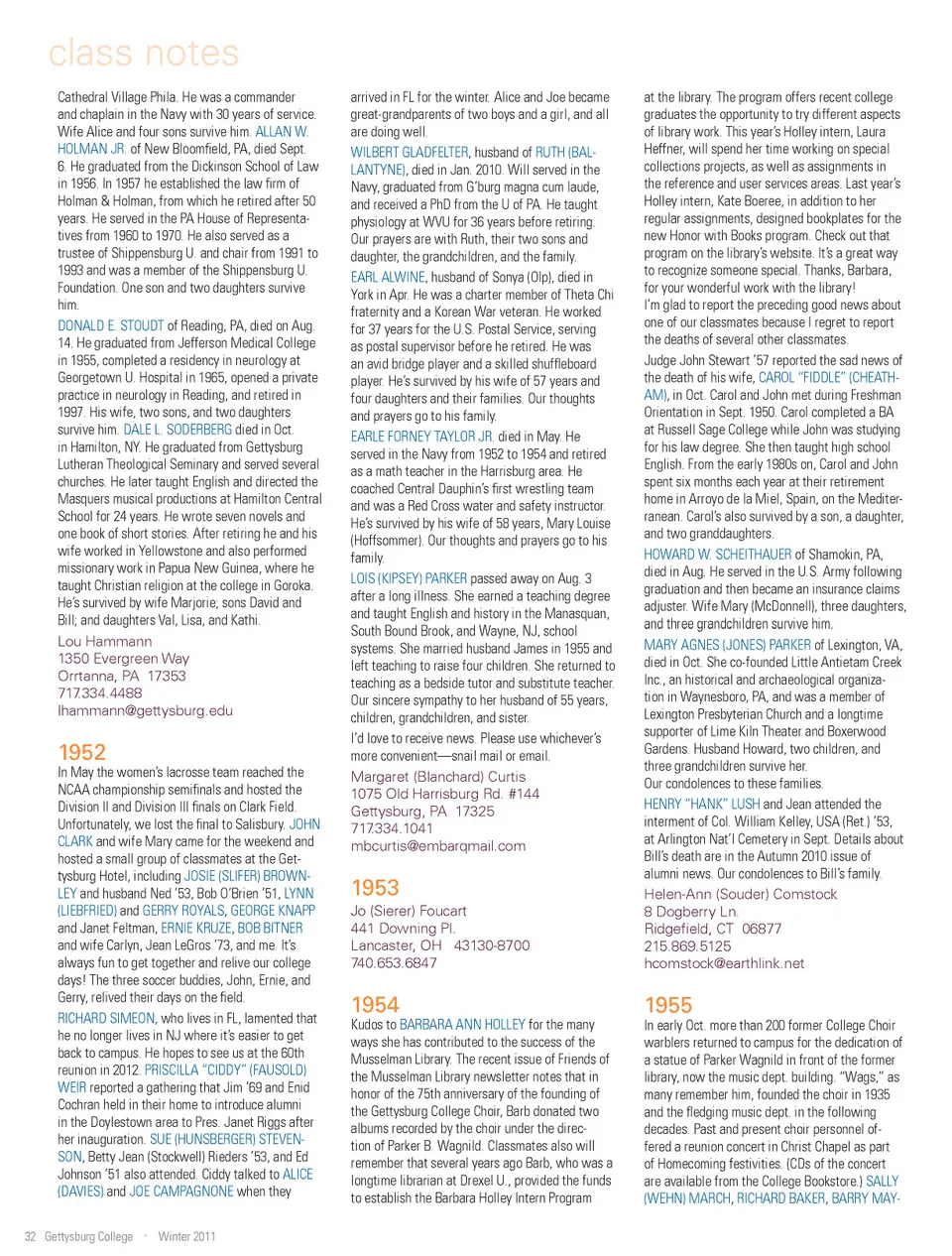 class notes

Cathedral Village Phila. He was a commander and chaplain in the Navy with 30 years of service. Wife Alice and four sons survive him. ALLAN W. HOLMAN JR. of New Bloomfield, PA, died Sept. 6. He graduated from the Dickinson School of Law in 1956. In 1957 he established the law firm of Holman & Holman, from which he retired after 50 years. He served in the PA House of Representatives from 1960 to 1970. He also served as a trustee of Shippensburg U. and chair from 1991 to 1993 and was a member of the Shippensburg U. Foundation. One son and two daughters survive him.

DONALD E. STOUDT of Reading, PA, died on Aug. 14. He graduated from Jefferson Medical College in 1955, completed a residency in neurology at Georgetown U. Hospital in 1965, opened a private practice in neurology in Reading, and retired in 1997. His wife, two sons, and two daughters survive him. DALE L. SODERBERG died in Oct. in Hamilton, NY. He graduated from Gettysburg Lutheran Theological Seminary and served several churches. He later taught English and directed the Masquers musical productions at Hamilton Central School for 24 years. He wrote seven novels and one book of short stories. After retiring he and his wife worked in Yellowstone and also performed missionary work in Papua New Guinea, where he taught Christian religion at the college in Goroka. He's survived by wife Marjorie; sons David and Bill; and daughters Val, Lisa, and Kathi.

Lou Hammann
1350 Evergreen Way
Orrtanna, PA 17353
717.334.4488
lhammann@gettysburg.edu

1952
In May the women's lacrosse team reached the NCAA championship semifinals and hosted the Division II and Division III finals on Clark Field. Unfortunately, we lost the final to Salisbury. JOHN CLARK and wife Mary came for the weekend and hosted a small group of classmates at the Gettysburg Hotel, including JOSIE (SLIFER) BROWNLEY and husband Ned '53, Bob O'Brien '51, LYNN (LIEBFRIED) and GERRY ROYALS, GEORGE KNAPP and Janet Feltman, ERNIE KRUZE, BOB BITNER and wife Carlyn, Jean LeGros '73, and me. It's always fun to get together and relive our college days! The three soccer buddies, John, Ernie, and Gerry, relived their days on the field.

RICHARD SIMEON, who lives in FL, lamented that he no longer lives in NJ where it's easier to get back to campus. He hopes to see us at the 60th reunion in 2012. PRISCILLA "CIDDY" (FAUSOLD) WEIR reported a gathering that Jim '69 and Enid Cochran held in their home to introduce alumni in the Doylestown area to Pres. Janet Riggs after her inauguration. SUE (HUNSBERGER) STEVENSON, Betty Jean (Stockwell) Rieders '53, and Ed Johnson '51 also attended. Ciddy talked to ALICE (DAVIES) and JOE CAMPAGNONE when they arrived in FL for the winter. Alice and Joe became great-grandparents of two boys and a girl, and all are doing well.

WILBERT GLADFELTER, husband of RUTH (BALLANTYNE), died in Jan. 2010. Will served in the Navy, graduated from G'burg magna cum laude, and received a PhD from the U of PA. He taught physiology at WVU for 36 years before retiring. Our prayers are with Ruth, their two sons and daughter, the grandchildren, and the family.

EARL ALWINE, husband of Sonya (Olp), died in York in Apr. He was a charter member of Theta Chi fraternity and a Korean War veteran. He worked for 37 years for the U.S. Postal Service, serving as postal supervisor before he retired. He was an avid bridge player and a skilled shuffleboard player. He's survived by his wife of 57 years and four daughters and their families. Our thoughts and prayers go to his family.

EARLE FORNEY TAYLOR JR. died in May. He served in the Navy from 1952 to 1954 and retired as a math teacher in the Harrisburg area. He coached Central Dauphin's first wrestling team and was a Red Cross water and safety instructor. He's survived by his wife of 58 years, Mary Louise (Hoffsommer). Our thoughts and prayers go to his family.

LOIS (KIPSEY) PARKER passed away on Aug. 3 after a long illness. She earned a teaching degree and taught English and history in the Manasquan, South Bound Brook, and Wayne, NJ, school systems. She married husband James in 1955 and left teaching to raise four children. She returned to teaching as a bedside tutor and substitute teacher. Our sincere sympathy to her husband of 55 years, children, grandchildren, and sister.

I'd love to receive news. Please use whichever's more convenient—snail mail or email.

Margaret (Blanchard) Curtis
1075 Old Harrisburg Rd. #144
Gettysburg, PA 17325
717.334.1041
mbcurtis@embarqmail.com

1953
Jo (Sierer) Foucart
441 Downing Pl.
Lancaster, OH 43130-8700
740.653.6847

1954
Kudos to BARBARA ANN HOLLEY for the many ways she has contributed to the success of the Musselman Library. The recent issue of Friends of the Musselman Library newsletter notes that in honor of the 75th anniversary of the founding of the Gettysburg College Choir, Barb donated two albums recorded by the choir under the direction of Parker B. Wagnild. Classmates also will remember that several years ago Barb, who was a longtime librarian at Drexel U., provided the funds to establish the Barbara Holley Intern Program at the library. The program offers recent college graduates the opportunity to try different aspects of library work. This year's Holley intern, Laura Heffner, will spend her time working on special collections projects, as well as assignments in the reference and user services areas. Last year's Holley intern, Kate Boeree, in addition to her regular assignments, designed bookplates for the new Honor with Books program. Check out that program on the library's website. It's a great way to recognize someone special. Thanks, Barbara, for your wonderful work with the library!
I'm glad to report the preceding good news about one of our classmates because I regret to report the deaths of several other classmates.

Judge John Stewart '57 reported the sad news of the death of his wife, CAROL "FIDDLE" (CHEATHAM), in Oct. Carol and John met during Freshman Orientation in Sept. 1950. Carol completed a BA at Russell Sage College while John was studying for his law degree. She then taught high school English. From the early 1980s on, Carol and John spent six months each year at their retirement home in Arroyo de la Miel, Spain, on the Mediterranean. Carol's also survived by a son, a daughter, and two granddaughters.

HOWARD W. SCHEITHAUER of Shamokin, PA, died in Aug. He served in the U.S. Army following graduation and then became an insurance claims adjuster. Wife Mary (McDonnell), three daughters, and three grandchildren survive him.

MARY AGNES (JONES) PARKER of Lexington, VA, died in Oct. She co-founded Little Antietam Creek Inc., an historical and archaeological organization in Waynesboro, PA, and was a member of Lexington Presbyterian Church and a longtime supporter of Lime Kiln Theater and Boxerwood Gardens. Husband Howard, two children, and three grandchildren survive her.
Our condolences to these families.

HENRY "HANK" LUSH and Jean attended the interment of Col. William Kelley, USA (Ret.) '53, at Arlington Nat'l Cemetery in Sept. Details about Bill's death are in the Autumn 2010 issue of alumni news. Our condolences to Bill's family.

Helen-Ann (Souder) Comstock
8 Dogberry Ln.
Ridgefield, CT 06877
215.869.5125
hcomstock@earthlink.net

1955
In early Oct. more than 200 former College Choir warblers returned to campus for the dedication of a statue of Parker Wagnild in front of the former library, now the music dept. building. "Wags," as many remember him, founded the choir in 1935 and the fledging music dept. in the following decades. Past and present choir personnel offered a reunion concert in Christ Chapel as part of Homecoming festivities. (CDs of the concert are available from the College Bookstore.) SALLY (WEHN) MARCH, RICHARD BAKER, BARRY MAY-

32 Gettysburg College · Winter 2011